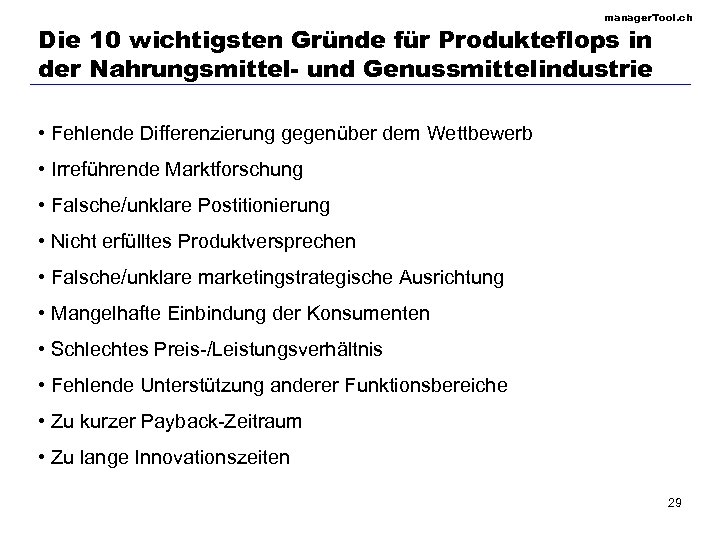 managerTool.ch

Die 10 wichtigsten Gründe für Produkteflops in der Nahrungsmittel- und Genussmittelindustrie

• Fehlende Differenzierung gegenüber dem Wettbewerb

• Irreführende Marktforschung

• Falsche/unklare Postitionierung

• Nicht erfülltes Produktversprechen

• Falsche/unklare marketingstrategische Ausrichtung

• Mangelhafte Einbindung der Konsumenten

• Schlechtes Preis-/Leistungsverhältnis

• Fehlende Unterstützung anderer Funktionsbereiche

• Zu kurzer Payback-Zeitraum

• Zu lange Innovationszeiten

29